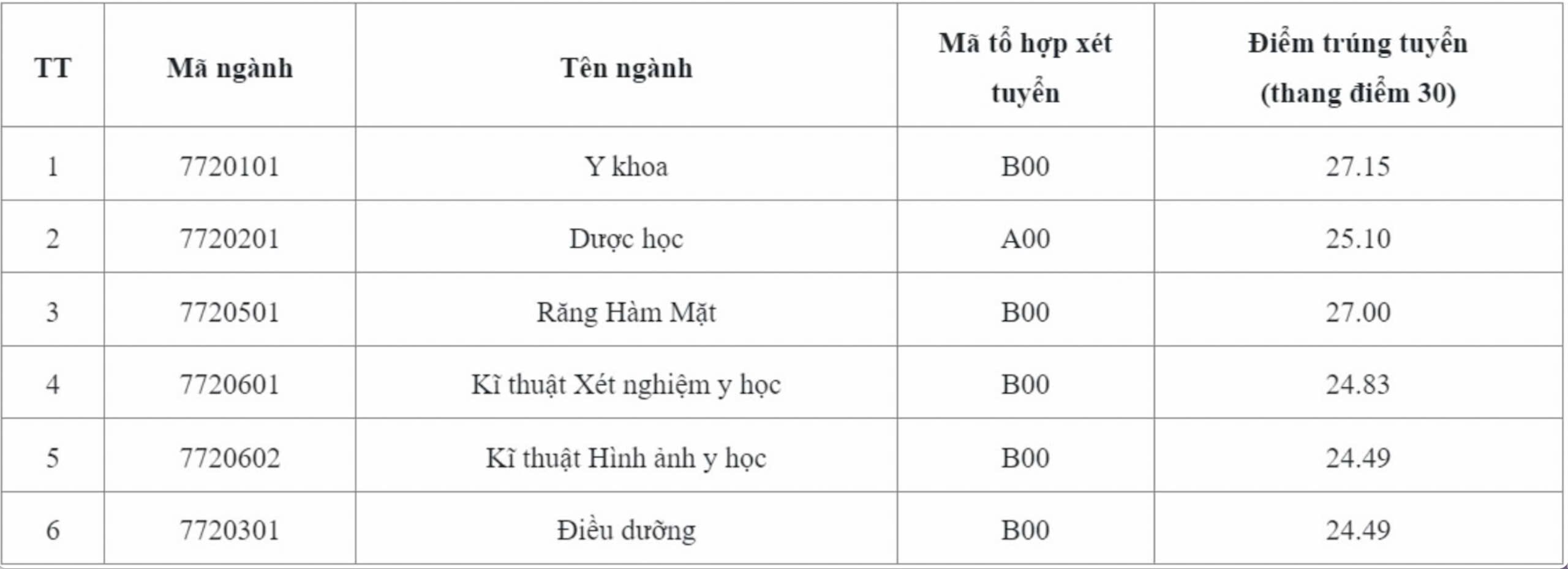 | TT | Mã ngành | Tên ngành | Mã tổ hợp xét tuyển | Điểm trúng tuyển (thang điểm 30) |
|---|---|---|---|---|
| 1 | 7720101 | Y khoa | B00 | 27.15 |
| 2 | 7720201 | Dược học | A00 | 25.10 |
| 3 | 7720501 | Răng Hàm Mặt | B00 | 27.00 |
| 4 | 7720601 | Kĩ thuật Xét nghiệm y học | B00 | 24.83 |
| 5 | 7720602 | Kĩ thuật Hình ảnh y học | B00 | 24.49 |
| 6 | 7720301 | Điều dưỡng | B00 | 24.49 |